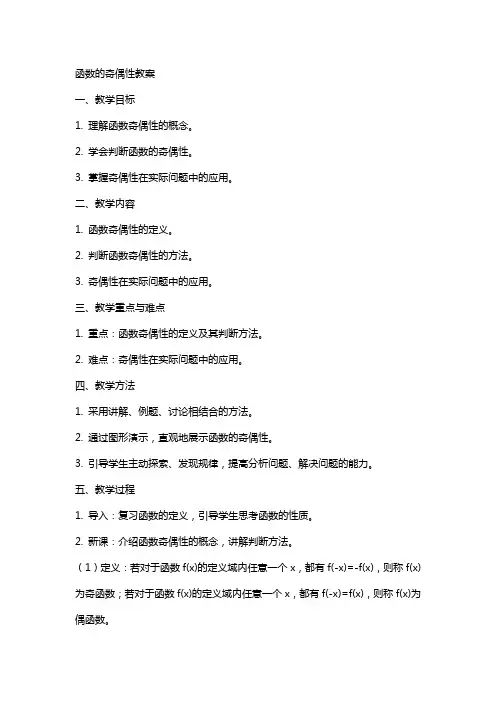 函数的奇偶性教案

一、教学目标

1. 理解函数奇偶性的概念。

2. 学会判断函数的奇偶性。

3. 掌握奇偶性在实际问题中的应用。

二、教学内容

1. 函数奇偶性的定义。

2. 判断函数奇偶性的方法。

3. 奇偶性在实际问题中的应用。

三、教学重点与难点

1. 重点：函数奇偶性的定义及其判断方法。

2. 难点：奇偶性在实际问题中的应用。

四、教学方法

1. 采用讲解、例题、讨论相结合的方法。

2. 通过图形演示，直观地展示函数的奇偶性。

3. 引导学生主动探索、发现规律，提高分析问题、解决问题的能力。

五、教学过程

1. 导入：复习函数的定义，引导学生思考函数的性质。

2. 新课：介绍函数奇偶性的概念，讲解判断方法。

（1）定义：若对于函数 $f(x)$的定义域内任意一个 $x$，都有 $f(-x)=-f(x)$，则称 $f(x)$为奇函数；若对于函数 $f(x)$的定义域内任意一个 $x$，都有 $f(-x)=f(x)$，则称 $f(x)$为偶函数。